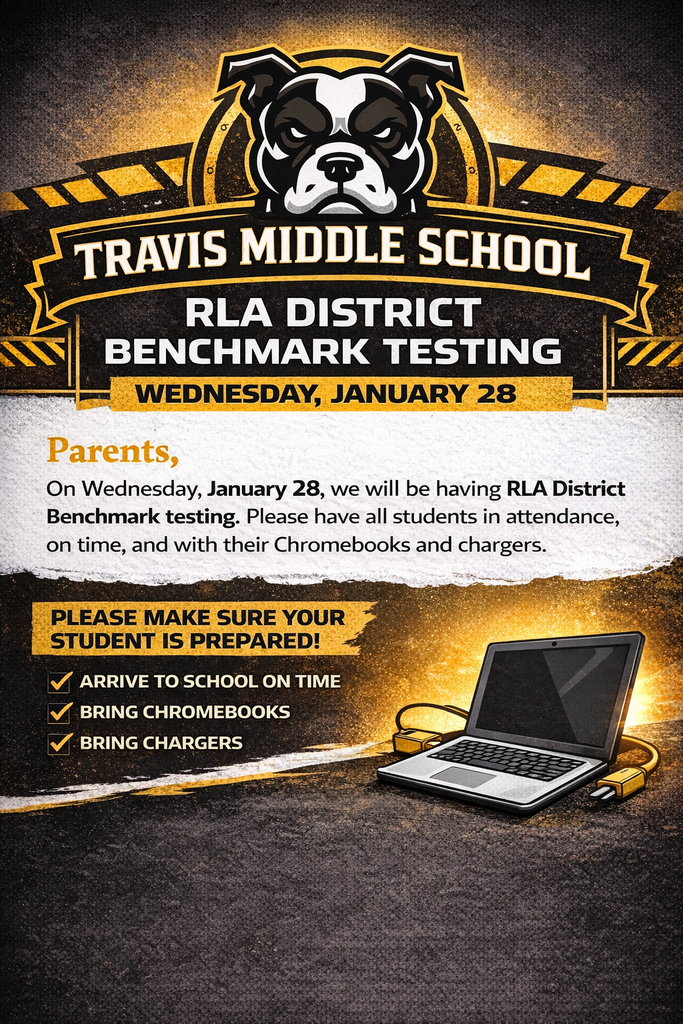 TRAVIS MIDDLE SCHOOL

RLA DISTRICT BENCHMARK TESTING

WEDNESDAY, JANUARY 28

Parents,

On Wednesday, January 28, we will be having RLA District Benchmark testing. Please have all students in attendance, on time, and with their Chromebooks and chargers.

PLEASE MAKE SURE YOUR STUDENT IS PREPARED!

ARRIVE TO SCHOOL ON TIME

BRING CHROMEBOOKS

BRING CHARGERS